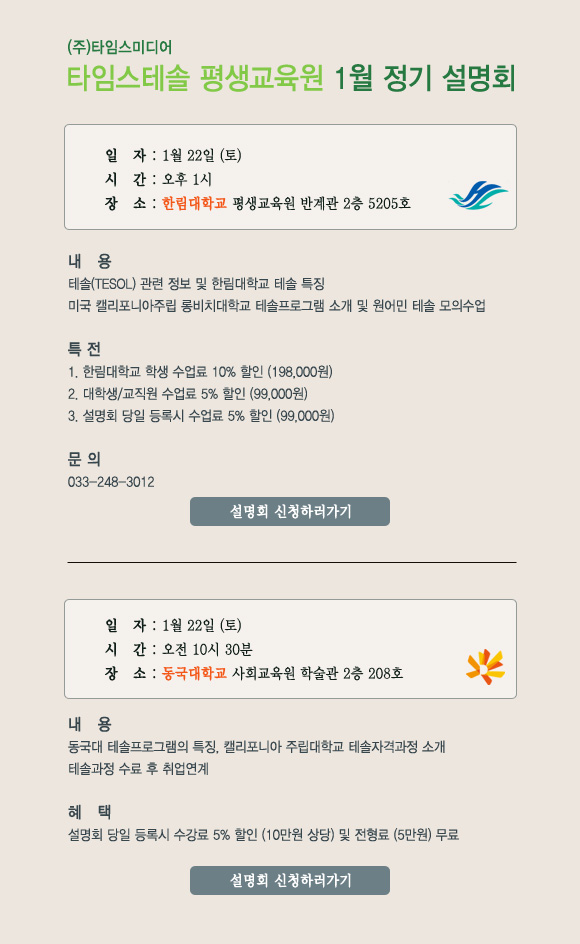 (주)타임스미디어
타임스테솔 평생교육원 1월 정기 설명회

일 자 : 1월 22일 (토)
시 간 : 오후 1시
장 소 : 한림대학교 평생교육원 반계관 2층 5205호

내 용
테솔(TESOL) 관련 정보 및 한림대학교 테솔 특징
미국 캘리포니아주립 롱비치대학교 테솔프로그램 소개 및 원어민 테솔 모의수업

특 전
1. 한림대학교 학생 수업료 10% 할인 (198,000원)
2. 대학생/교직원 수업료 5% 할인 (99,000원)
3. 설명회 당일 등록시 수업료 5% 할인 (99,000원)

문 의
033-248-3012

설명회 신청하러가기

일 자 : 1월 22일 (토)
시 간 : 오전 10시 30분
장 소 : 동국대학교 사회교육원 학술관 2층 208호

내 용
동국대 테솔프로그램의 특징, 캘리포니아 주립대학교 테솔자격과정 소개
테솔과정 수료 후 취업연계

혜 택
설명회 당일 등록시 수강료 5% 할인 (10만원 상당) 및 전형료 (5만원) 무료

설명회 신청하러가기